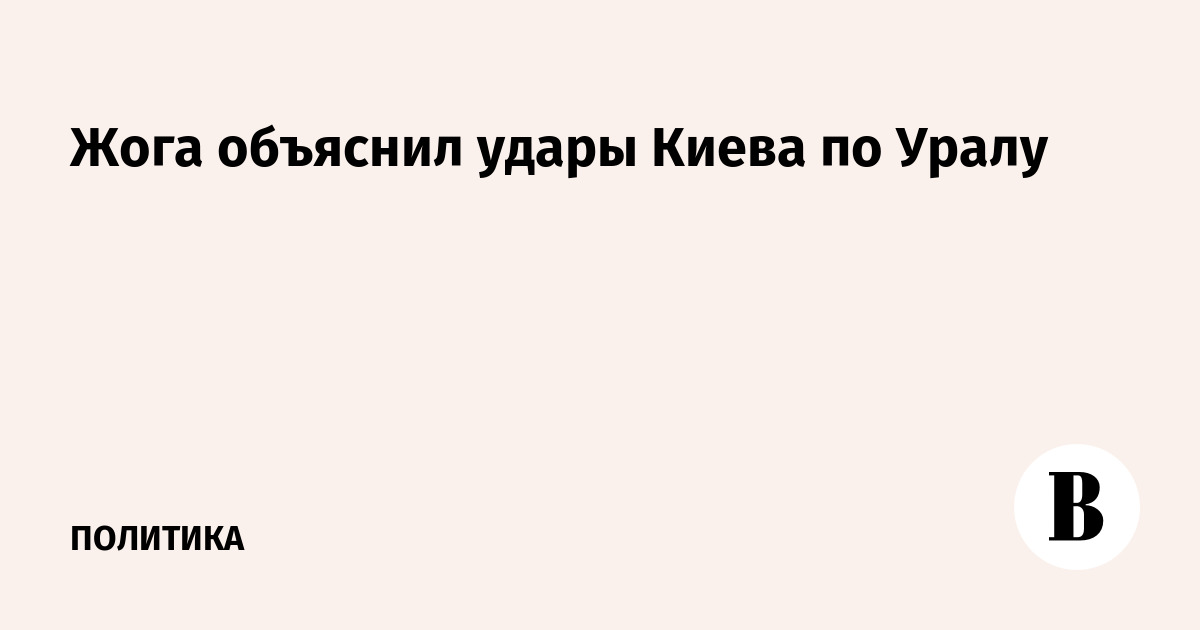 Жога объяснил удары Киева по Уралу

ПОЛИТИКА

В